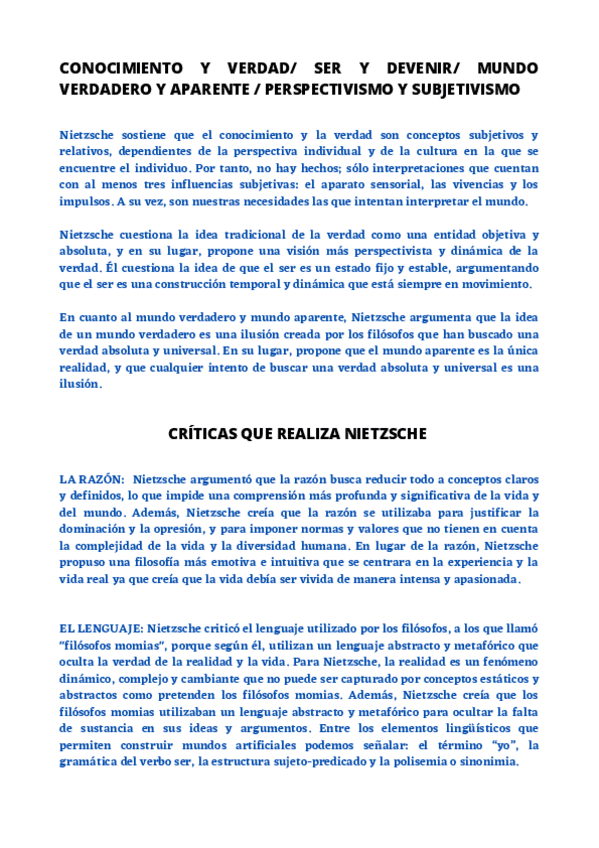 CONOCIMIENTO Y VERDAD/ SER Y DEVENIR/ MUNDO VERDADERO Y APARENTE / PERSPECTIVISMO Y SUBJETIVISMO

Nietzsche sostiene que el conocimiento y la verdad son conceptos subjetivos y relativos, dependientes de la perspectiva individual y de la cultura en la que se encuentre el individuo. Por tanto, no hay hechos; sólo interpretaciones que cuentan con al menos tres influencias subjetivas: el aparato sensorial, las vivencias y los impulsos. A su vez, son nuestras necesidades las que intentan interpretar el mundo.

Nietzsche cuestiona la idea tradicional de la verdad como una entidad objetiva y absoluta, y en su lugar, propone una visión más perspectivista y dinámica de la verdad. Él cuestiona la idea de que el ser es un estado fijo y estable, argumentando que el ser es una construcción temporal y dinámica que está siempre en movimiento.

En cuanto al mundo verdadero y mundo aparente, Nietzsche argumenta que la idea de un mundo verdadero es una ilusión creada por los filósofos que han buscado una verdad absoluta y universal. En su lugar, propone que el mundo aparente es la única realidad, y que cualquier intento de buscar una verdad absoluta y universal es una ilusión.

CRÍTICAS QUE REALIZA NIETZSCHE

LA RAZÓN: Nietzsche argumentó que la razón busca reducir todo a conceptos claros y definidos, lo que impide una comprensión más profunda y significativa de la vida y del mundo. Además, Nietzsche creía que la razón se utilizaba para justificar la dominación y la opresión, y para imponer normas y valores que no tienen en cuenta la complejidad de la vida y la diversidad humana. En lugar de la razón, Nietzsche propuso una filosofía más emotiva e intuitiva que se centrara en la experiencia y la vida real ya que creía que la vida debía ser vivida de manera intensa y apasionada.

EL LENGUAJE: Nietzsche criticó el lenguaje utilizado por los filósofos, a los que llamó "filósofos momias", porque según él, utilizan un lenguaje abstracto y metafórico que oculta la verdad de la realidad y la vida. Para Nietzsche, la realidad es un fenómeno dinámico, complejo y cambiante que no puede ser capturado por conceptos estáticos y abstractos como pretenden los filósofos momias. Además, Nietzsche creía que los filósofos momias utilizaban un lenguaje abstracto y metafórico para ocultar la falta de sustancia en sus ideas y argumentos. Entre los elementos lingüísticos que permiten construir mundos artificiales podemos señalar: el término "yo", la gramática del verbo ser, la estructura sujeto-predicado y la polisemia o sinonimia.